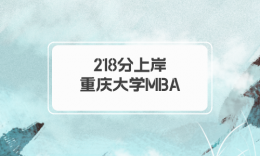 218分上岸
重庆大学MBA